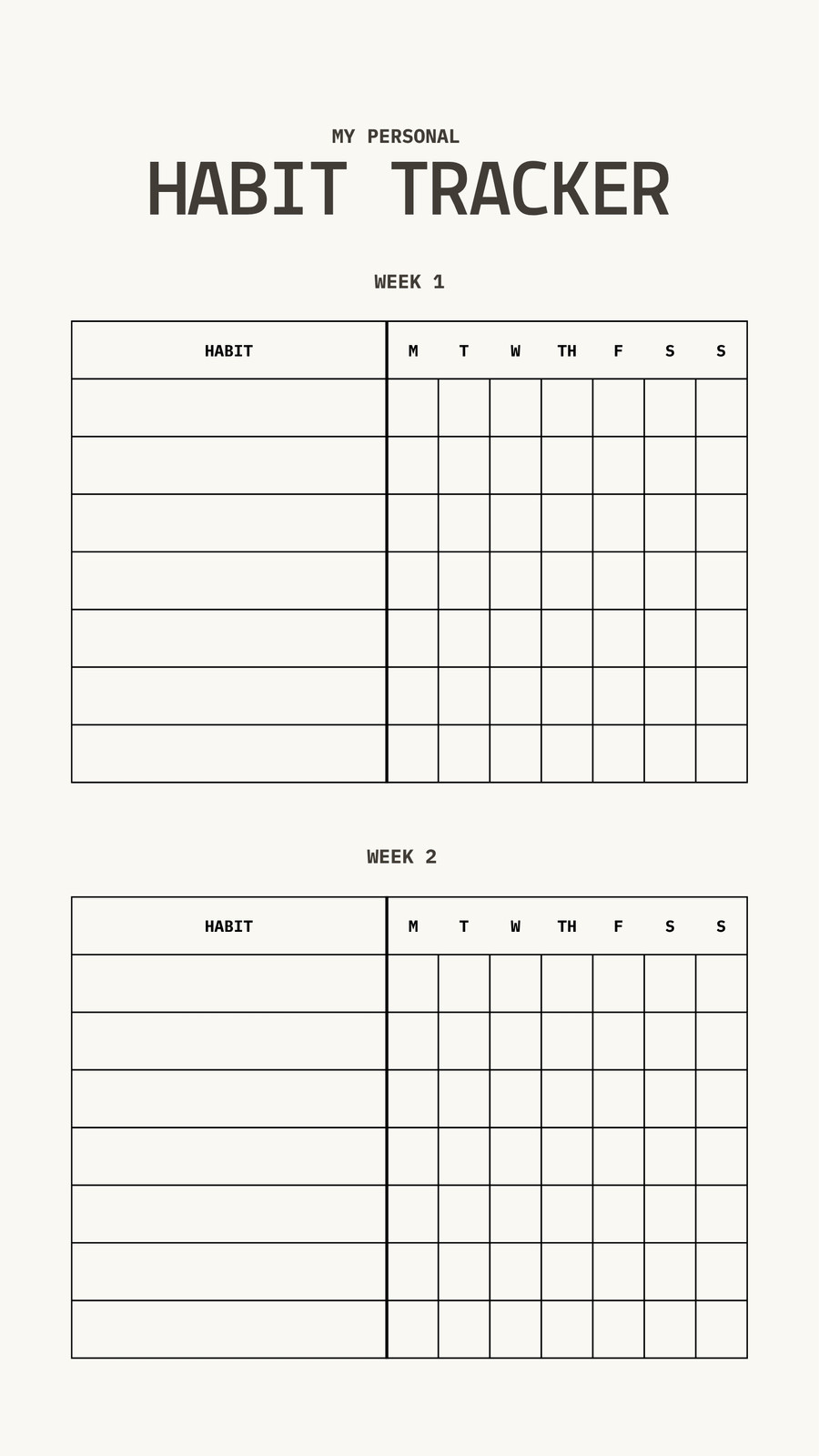 MY PERSONAL

HABIT TRACKER

WEEK 1

| HABIT | M | T | W | TH | F | S | S |
|---|---|---|---|---|---|---|---|
| | | | | | | | |
| | | | | | | | |
| | | | | | | | |
| | | | | | | | |
| | | | | | | | |
| | | | | | | | |
| | | | | | | | |

WEEK 2

| HABIT | M | T | W | TH | F | S | S |
|---|---|---|---|---|---|---|---|
| | | | | | | | |
| | | | | | | | |
| | | | | | | | |
| | | | | | | | |
| | | | | | | | |
| | | | | | | | |
| | | | | | | | |